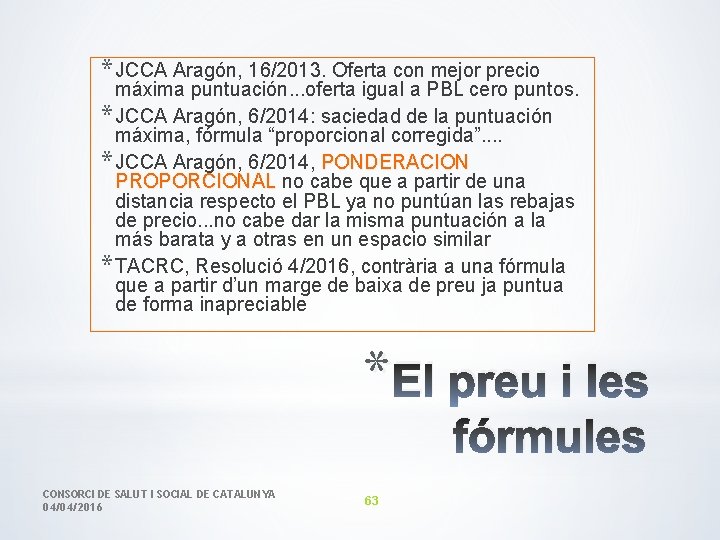 * JCCA Aragón, 16/2013. Oferta con mejor precio máxima puntuación...oferta igual a PBL cero puntos.

* JCCA Aragón, 6/2014: saciedad de la puntuación máxima, fórmula "proporcional corregida"....

* JCCA Aragón, 6/2014, PONDERACION PROPORCIONAL no cabe que a partir de una distancia respecto el PBL ya no puntúan las rebajas de precio...no cabe dar la misma puntuación a la más barata y a otras en un espacio similar

* TACRC, Resolució 4/2016, contrària a una fórmula que a partir d'un marge de baixa de preu ja puntua de forma inapreciable

* El preu i les fórmules

CONSORCI DE SALUT I SOCIAL DE CATALUNYA
04/04/2016

63